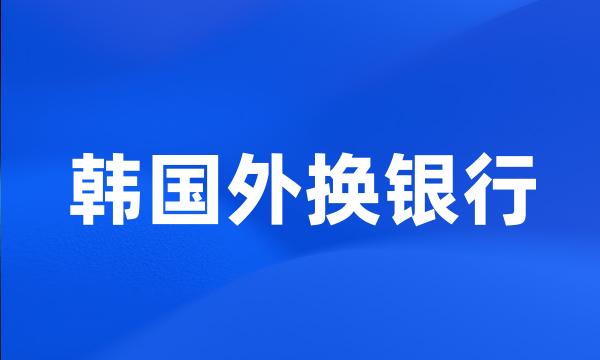 韩国外换银行